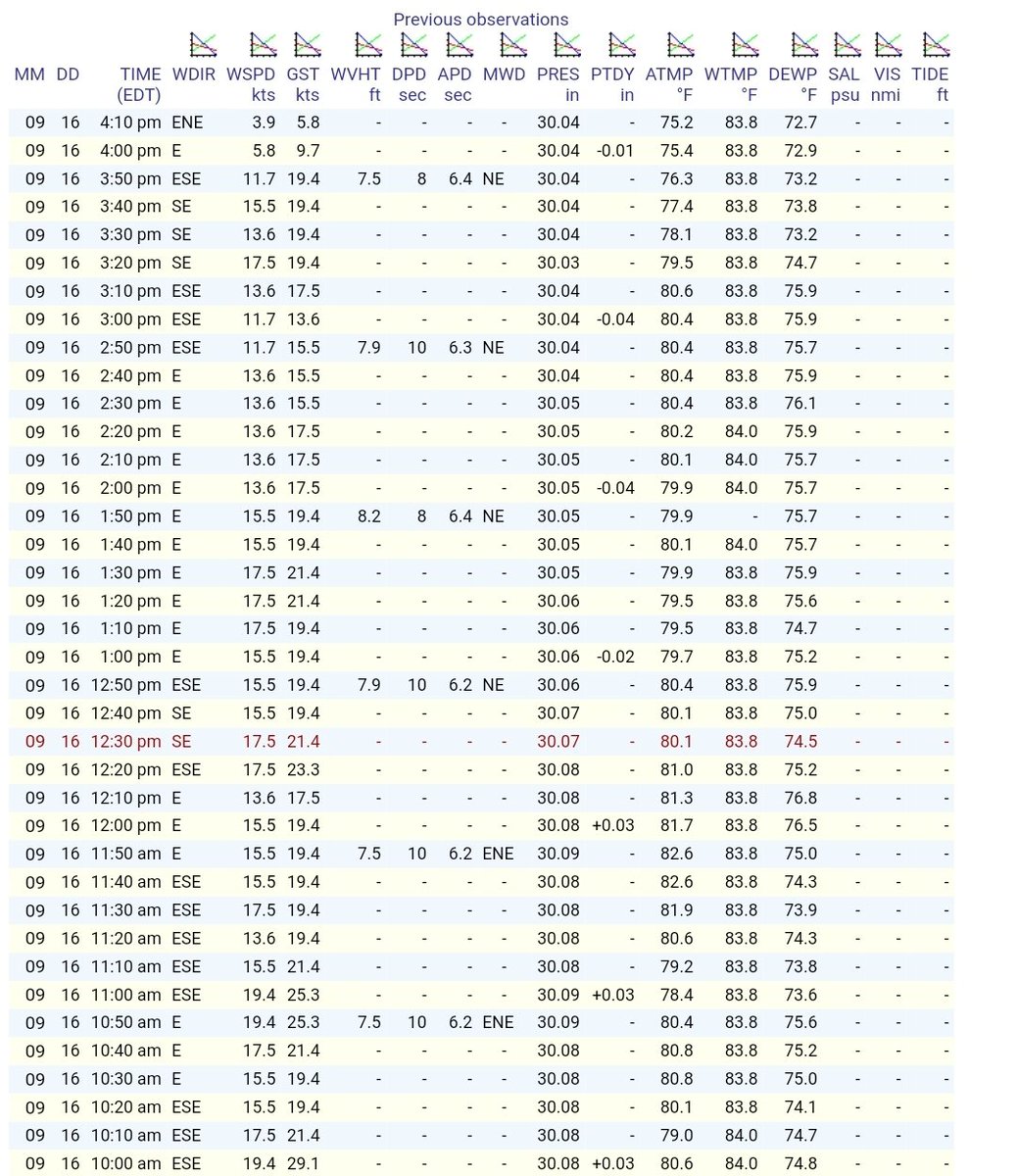 Previous observations

| MM | DD | TIME (EDT) | WDIR | WSPD kts | GST kts | WVHT ft | DPD sec | APD sec | MWD | PRES in | PTDY in | ATMP °F | WTMP °F | DEWP °F | SAL psu | VIS nmi | TIDE ft |
|---|---|---|---|---|---|---|---|---|---|---|---|---|---|---|---|---|---|
| 09 | 16 | 4:10 pm | ENE | 3.9 | 5.8 | - | - | - | - | 30.04 | - | 75.2 | 83.8 | 72.7 | - | - | - |
| 09 | 16 | 4:00 pm | E | 5.8 | 9.7 | - | - | - | - | 30.04 | -0.01 | 75.4 | 83.8 | 72.9 | - | - | - |
| 09 | 16 | 3:50 pm | ESE | 11.7 | 19.4 | 7.5 | 8 | 6.4 | NE | 30.04 | - | 76.3 | 83.8 | 73.2 | - | - | - |
| 09 | 16 | 3:40 pm | SE | 15.5 | 19.4 | - | - | - | - | 30.04 | - | 77.4 | 83.8 | 73.8 | - | - | - |
| 09 | 16 | 3:30 pm | SE | 13.6 | 19.4 | - | - | - | - | 30.04 | - | 78.1 | 83.8 | 73.2 | - | - | - |
| 09 | 16 | 3:20 pm | SE | 17.5 | 19.4 | - | - | - | - | 30.03 | - | 79.5 | 83.8 | 74.7 | - | - | - |
| 09 | 16 | 3:10 pm | ESE | 13.6 | 17.5 | - | - | - | - | 30.04 | - | 80.6 | 83.8 | 75.9 | - | - | - |
| 09 | 16 | 3:00 pm | ESE | 11.7 | 13.6 | - | - | - | - | 30.04 | -0.04 | 80.4 | 83.8 | 75.9 | - | - | - |
| 09 | 16 | 2:50 pm | ESE | 11.7 | 15.5 | 7.9 | 10 | 6.3 | NE | 30.04 | - | 80.4 | 83.8 | 75.7 | - | - | - |
| 09 | 16 | 2:40 pm | E | 13.6 | 15.5 | - | - | - | - | 30.04 | - | 80.4 | 83.8 | 75.9 | - | - | - |
| 09 | 16 | 2:30 pm | E | 13.6 | 15.5 | - | - | - | - | 30.05 | - | 80.4 | 83.8 | 76.1 | - | - | - |
| 09 | 16 | 2:20 pm | E | 13.6 | 17.5 | - | - | - | - | 30.05 | - | 80.2 | 84.0 | 75.9 | - | - | - |
| 09 | 16 | 2:10 pm | E | 13.6 | 17.5 | - | - | - | - | 30.05 | - | 80.1 | 84.0 | 75.7 | - | - | - |
| 09 | 16 | 2:00 pm | E | 13.6 | 17.5 | - | - | - | - | 30.05 | -0.04 | 79.9 | 84.0 | 75.7 | - | - | - |
| 09 | 16 | 1:50 pm | E | 15.5 | 19.4 | 8.2 | 8 | 6.4 | NE | 30.05 | - | 79.9 | - | 75.7 | - | - | - |
| 09 | 16 | 1:40 pm | E | 15.5 | 19.4 | - | - | - | - | 30.05 | - | 80.1 | 84.0 | 75.7 | - | - | - |
| 09 | 16 | 1:30 pm | E | 17.5 | 21.4 | - | - | - | - | 30.05 | - | 79.9 | 83.8 | 75.9 | - | - | - |
| 09 | 16 | 1:20 pm | E | 17.5 | 21.4 | - | - | - | - | 30.06 | - | 79.5 | 83.8 | 75.6 | - | - | - |
| 09 | 16 | 1:10 pm | E | 17.5 | 19.4 | - | - | - | - | 30.06 | - | 79.5 | 83.8 | 74.7 | - | - | - |
| 09 | 16 | 1:00 pm | E | 15.5 | 19.4 | - | - | - | - | 30.06 | -0.02 | 79.7 | 83.8 | 75.2 | - | - | - |
| 09 | 16 | 12:50 pm | ESE | 15.5 | 19.4 | 7.9 | 10 | 6.2 | NE | 30.06 | - | 80.4 | 83.8 | 75.9 | - | - | - |
| 09 | 16 | 12:40 pm | SE | 15.5 | 19.4 | - | - | - | - | 30.07 | - | 80.1 | 83.8 | 75.0 | - | - | - |
| 09 | 16 | 12:30 pm | SE | 17.5 | 21.4 | - | - | - | - | 30.07 | - | 80.1 | 83.8 | 74.5 | - | - | - |
| 09 | 16 | 12:20 pm | ESE | 17.5 | 23.3 | - | - | - | - | 30.08 | - | 81.0 | 83.8 | 75.2 | - | - | - |
| 09 | 16 | 12:10 pm | E | 13.6 | 17.5 | - | - | - | - | 30.08 | - | 81.3 | 83.8 | 76.8 | - | - | - |
| 09 | 16 | 12:00 pm | E | 15.5 | 19.4 | - | - | - | - | 30.08 | +0.03 | 81.7 | 83.8 | 76.5 | - | - | - |
| 09 | 16 | 11:50 am | E | 15.5 | 19.4 | 7.5 | 10 | 6.2 | ENE | 30.09 | - | 82.6 | 83.8 | 75.0 | - | - | - |
| 09 | 16 | 11:40 am | ESE | 15.5 | 19.4 | - | - | - | - | 30.08 | - | 82.6 | 83.8 | 74.3 | - | - | - |
| 09 | 16 | 11:30 am | ESE | 17.5 | 19.4 | - | - | - | - | 30.08 | - | 81.9 | 83.8 | 73.9 | - | - | - |
| 09 | 16 | 11:20 am | ESE | 13.6 | 19.4 | - | - | - | - | 30.08 | - | 80.6 | 83.8 | 74.3 | - | - | - |
| 09 | 16 | 11:10 am | ESE | 15.5 | 21.4 | - | - | - | - | 30.08 | - | 79.2 | 83.8 | 73.8 | - | - | - |
| 09 | 16 | 11:00 am | ESE | 19.4 | 25.3 | - | - | - | - | 30.09 | +0.03 | 78.4 | 83.8 | 73.6 | - | - | - |
| 09 | 16 | 10:50 am | E | 19.4 | 25.3 | 7.5 | 10 | 6.2 | ENE | 30.09 | - | 80.4 | 83.8 | 75.6 | - | - | - |
| 09 | 16 | 10:40 am | E | 17.5 | 21.4 | - | - | - | - | 30.08 | - | 80.8 | 83.8 | 75.2 | - | - | - |
| 09 | 16 | 10:30 am | E | 15.5 | 19.4 | - | - | - | - | 30.08 | - | 80.8 | 83.8 | 75.0 | - | - | - |
| 09 | 16 | 10:20 am | ESE | 15.5 | 19.4 | - | - | - | - | 30.08 | - | 80.1 | 83.8 | 74.1 | - | - | - |
| 09 | 16 | 10:10 am | ESE | 17.5 | 21.4 | - | - | - | - | 30.08 | - | 79.0 | 84.0 | 74.7 | - | - | - |
| 09 | 16 | 10:00 am | ESE | 19.4 | 29.1 | - | - | - | - | 30.08 | +0.03 | 80.6 | 84.0 | 74.8 | - | - | - |